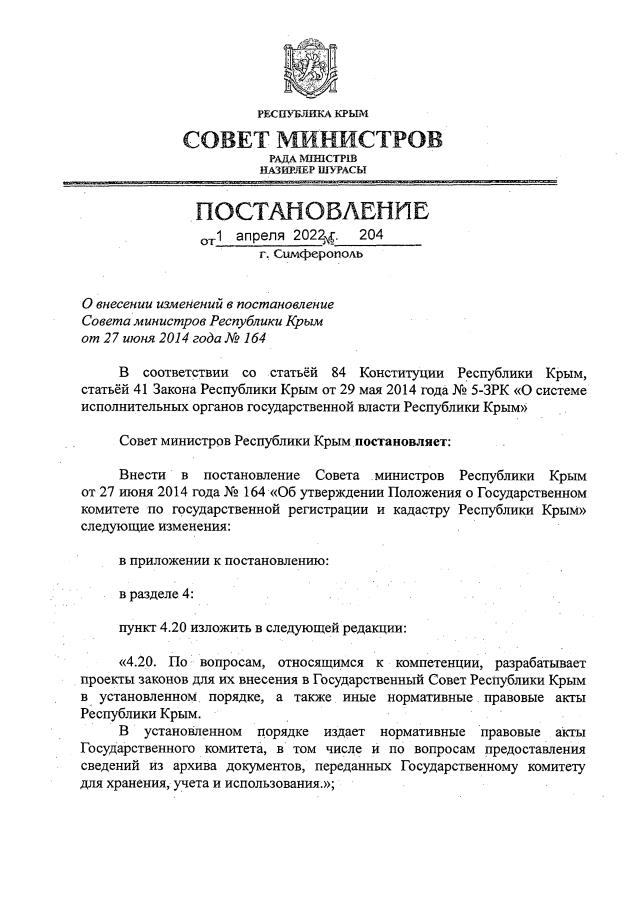 РЕСПУБЛИКА КРЫМ

СОВЕТ МИНИСТРОВ

РАДА МІНІСТРІВ
НАЗИРЛЕР ШУРАСЫ

ПОСТАНОВЛЕНИЕ

от 1 апреля 2022 г. № 204

г. Симферополь

О внесении изменений в постановление Совета министров Республики Крым от 27 июня 2014 года № 164

В соответствии со статьёй 84 Конституции Республики Крым, статьёй 41 Закона Республики Крым от 29 мая 2014 года № 5-ЗРК «О системе исполнительных органов государственной власти Республики Крым»

Совет министров Республики Крым постановляет:

Внести в постановление Совета министров Республики Крым от 27 июня 2014 года № 164 «Об утверждении Положения о Государственном комитете по государственной регистрации и кадастру Республики Крым» следующие изменения:

в приложении к постановлению:

в разделе 4:

пункт 4.20 изложить в следующей редакции:

«4.20. По вопросам, относящимся к компетенции, разрабатывает проекты законов для их внесения в Государственный Совет Республики Крым в установленном порядке, а также иные нормативные правовые акты Республики Крым.

В установленном порядке издает нормативные правовые акты Государственного комитета, в том числе и по вопросам предоставления сведений из архива документов, переданных Государственному комитету для хранения, учета и использования.»;